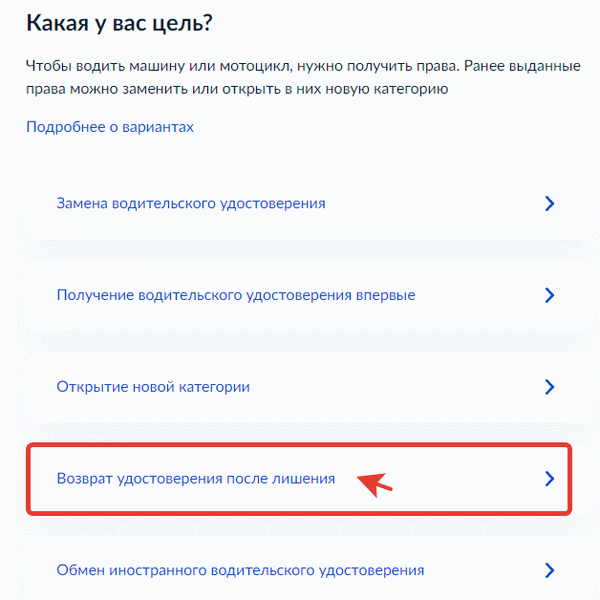 Какая у вас цель?

Чтобы водить машину или мотоцикл, нужно получить права. Ранее выданные права можно заменить или открыть в них новую категорию

Подробнее о вариантах

Замена водительского удостоверения

Получение водительского удостоверения впервые

Открытие новой категории

Возврат удостоверения после лишения

Обмен иностранного водительского удостоверения